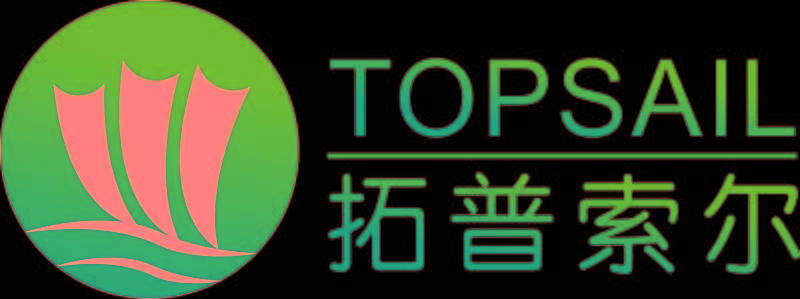 TOPSAIL
拓普索尔